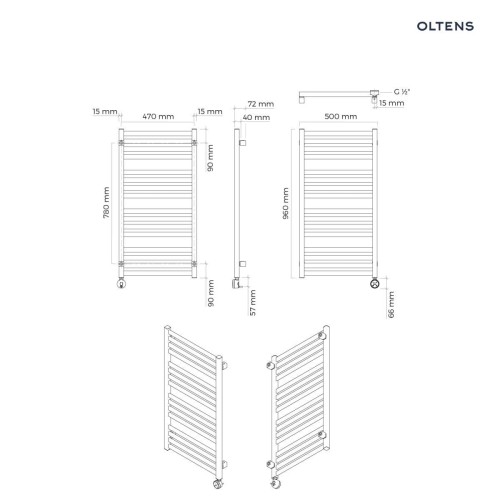 OLTENS

15 mm
470 mm
15 mm
90 mm
780 mm
90 mm

72 mm
40 mm
57 mm

G ½"
15 mm
500 mm
960 mm
66 mm